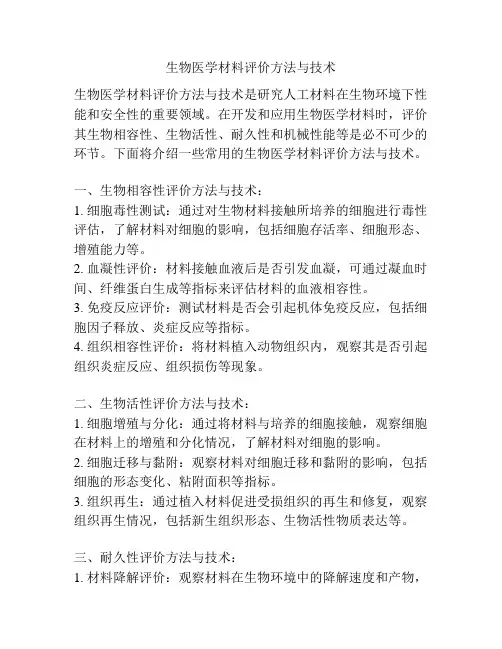 生物医学材料评价方法与技术

生物医学材料评价方法与技术是研究人工材料在生物环境下性能和安全性的重要领域。在开发和应用生物医学材料时，评价其生物相容性、生物活性、耐久性和机械性能等是必不可少的环节。下面将介绍一些常用的生物医学材料评价方法与技术。

一、生物相容性评价方法与技术：
1. 细胞毒性测试：通过对生物材料接触所培养的细胞进行毒性评估，了解材料对细胞的影响，包括细胞存活率、细胞形态、增殖能力等。
2. 血凝性评价：材料接触血液后是否引发血凝，可通过凝血时间、纤维蛋白生成等指标来评估材料的血液相容性。
3. 免疫反应评价：测试材料是否会引起机体免疫反应，包括细胞因子释放、炎症反应等指标。
4. 组织相容性评价：将材料植入动物组织内，观察其是否引起组织炎症反应、组织损伤等现象。

二、生物活性评价方法与技术：
1. 细胞增殖与分化：通过将材料与培养的细胞接触，观察细胞在材料上的增殖和分化情况，了解材料对细胞的影响。
2. 细胞迁移与黏附：观察材料对细胞迁移和黏附的影响，包括细胞的形态变化、粘附面积等指标。
3. 组织再生：通过植入材料促进受损组织的再生和修复，观察组织再生情况，包括新生组织形态、生物活性物质表达等。

三、耐久性评价方法与技术：
1. 材料降解评价：观察材料在生物环境中的降解速度和产物，